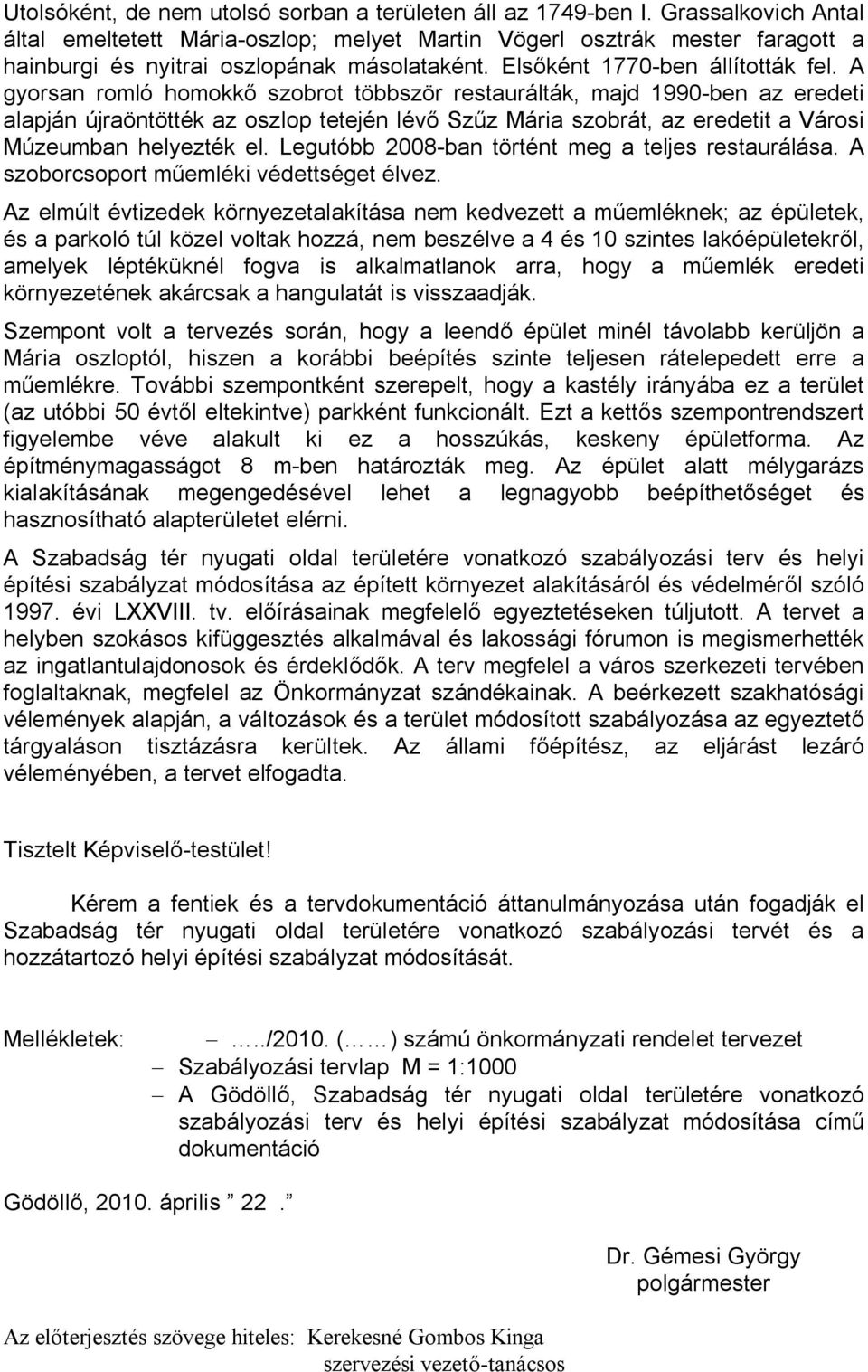 Utolsóként, de nem utolsó sorban a területen áll az 1749-ben I. Grassalkovich Antal által emeltetett Mária-oszlop; melyet Martin Vögerl osztrák mester faragott a hainburgi és nyitrai oszlopának másolataként. Elsőként 1770-ben állították fel. A gyorsan romló homokkő szobrot többször restaurálták, majd 1990-ben az eredeti alapján újraöntötték az oszlop tetején lévő Szűz Mária szobrát, az eredetit a Városi Múzeumban helyezték el. Legutóbb 2008-ban történt meg a teljes restaurálása. A szoborcsoport műemléki védettséget élvez.

Az elmúlt évtizedek környezetalakítása nem kedvezett a műemléknek; az épületek, és a parkoló túl közel voltak hozzá, nem beszélve a 4 és 10 szintes lakóépületekről, amelyek léptéküknél fogva is alkalmatlanok arra, hogy a műemlék eredeti környezetének akárcsak a hangulatát is visszaadják.

Szempont volt a tervezés során, hogy a leendő épület minél távolabb kerüljön a Mária oszloptól, hiszen a korábbi beépítés szinte teljesen rátelepedett erre a műemlékre. További szempontként szerepelt, hogy a kastély irányába ez a terület (az utóbbi 50 évtől eltekintve) parkként funkcionált. Ezt a kettős szempontrendszert figyelembe véve alakult ki ez a hosszúkás, keskeny épületforma. Az építménymagasságot 8 m-ben határozták meg. Az épület alatt mélygarázs kialakításának megengedésével lehet a legnagyobb beépíthetőséget és hasznosítható alapterületet elérni.

A Szabadság tér nyugati oldal területére vonatkozó szabályozási terv és helyi építési szabályzat módosítása az épített környezet alakításáról és védelméről szóló 1997. évi LXXVIII. tv. előírásainak megfelelő egyeztetéseken túljutott. A tervet a helyben szokásos kifüggesztés alkalmával és lakossági fórumon is megismerhették az ingatlantulajdonosok és érdeklődők. A terv megfelel a város szerkezeti tervében foglaltaknak, megfelel az Önkormányzat szándékainak. A beérkezett szakhatósági vélemények alapján, a változások és a terület módosított szabályozása az egyeztető tárgyaláson tisztázásra kerültek. Az állami főépítész, az eljárást lezáró véleményében, a tervet elfogadta.

Tisztelt Képviselő-testület!

Kérem a fentiek és a tervdokumentáció áttanulmányozása után fogadják el Szabadság tér nyugati oldal területére vonatkozó szabályozási tervét és a hozzátartozó helyi építési szabályzat módosítását.

Mellékletek: – …../2010. (……) számú önkormányzati rendelet tervezet
– Szabályozási tervlap M = 1:1000
– A Gödöllő, Szabadság tér nyugati oldal területére vonatkozó szabályozási terv és helyi építési szabályzat módosítása című dokumentáció

Gödöllő, 2010. április ” 22 .”

Dr. Gémesi György
polgármester

Az előterjesztés szövege hiteles: Kerekesné Gombos Kinga
szervezési vezető-tanácsos